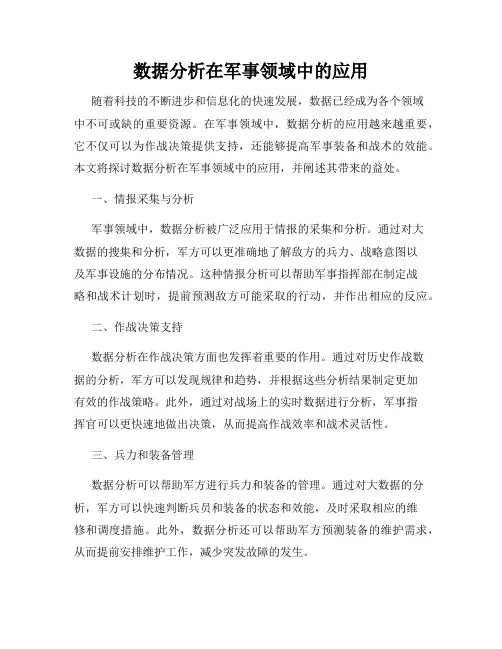 数据分析在军事领域中的应用

随着科技的不断进步和信息化的快速发展，数据已经成为各个领域中不可或缺的重要资源。在军事领域中，数据分析的应用越来越重要，它不仅可以为作战决策提供支持，还能够提高军事装备和战术的效能。本文将探讨数据分析在军事领域中的应用，并阐述其带来的益处。

一、情报采集与分析

军事领域中，数据分析被广泛应用于情报的采集和分析。通过对大数据的搜集和分析，军方可以更准确地了解敌方的兵力、战略意图以及军事设施的分布情况。这种情报分析可以帮助军事指挥部在制定战略和战术计划时，提前预测敌方可能采取的行动，并作出相应的反应。

二、作战决策支持

数据分析在作战决策方面也发挥着重要的作用。通过对历史作战数据的分析，军方可以发现规律和趋势，并根据这些分析结果制定更加有效的作战策略。此外，通过对战场上的实时数据进行分析，军事指挥官可以更快速地做出决策，从而提高作战效率和战术灵活性。

三、兵力和装备管理

数据分析可以帮助军方进行兵力和装备的管理。通过对大数据的分析，军方可以快速判断兵员和装备的状态和效能，及时采取相应的维修和调度措施。此外，数据分析还可以帮助军方预测装备的维护需求，从而提前安排维护工作，减少突发故障的发生。